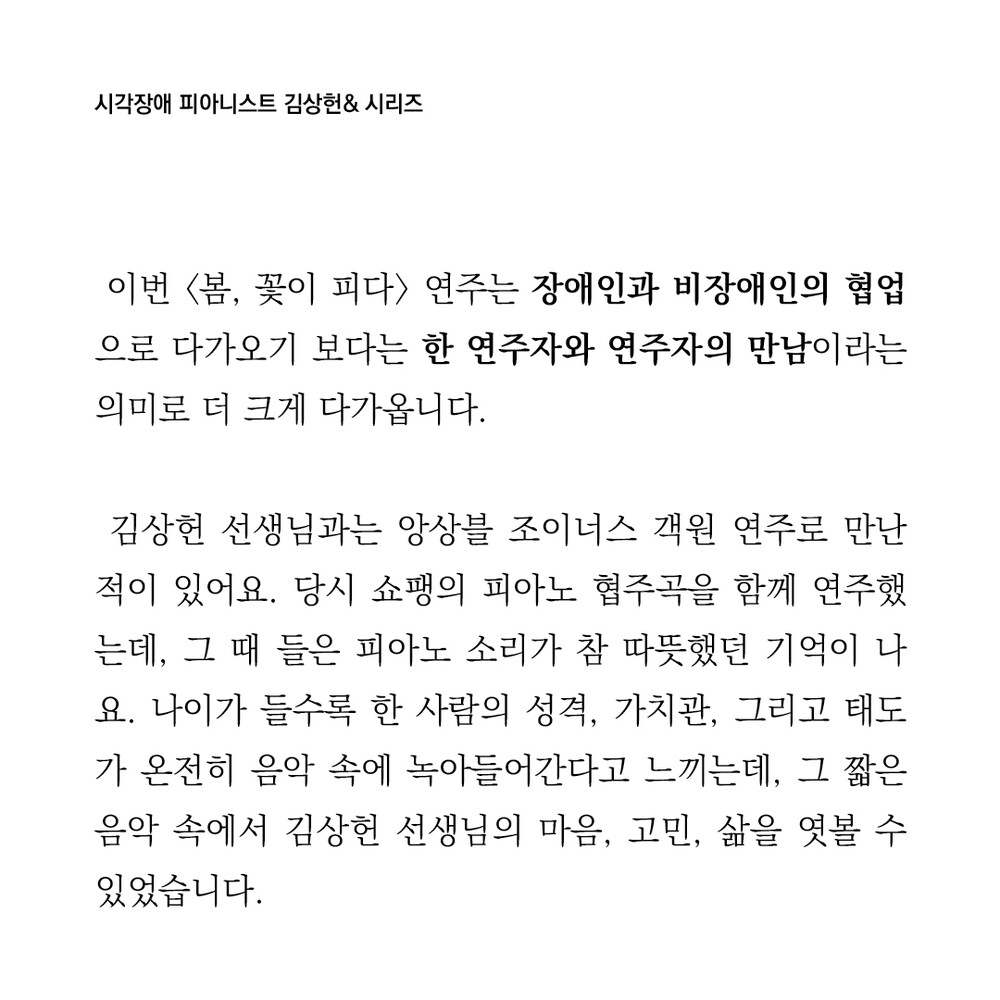 시각장애 피아니스트 김상헌& 시리즈

이번 〈봄, 꽃이 피다〉 연주는 장애인과 비장애인의 협업으로 다가오기 보다는 한 연주자와 연주자의 만남이라는 의미로 더 크게 다가옵니다.

김상헌 선생님과는 앙상블 조이너스 객원 연주로 만난 적이 있어요. 당시 쇼팽의 피아노 협주곡을 함께 연주했는데, 그 때 들은 피아노 소리가 참 따뜻했던 기억이 나요. 나이가 들수록 한 사람의 성격, 가치관, 그리고 태도가 온전히 음악 속에 녹아들어간다고 느끼는데, 그 짧은 음악 속에서 김상헌 선생님의 마음, 고민, 삶을 엿볼 수 있었습니다.